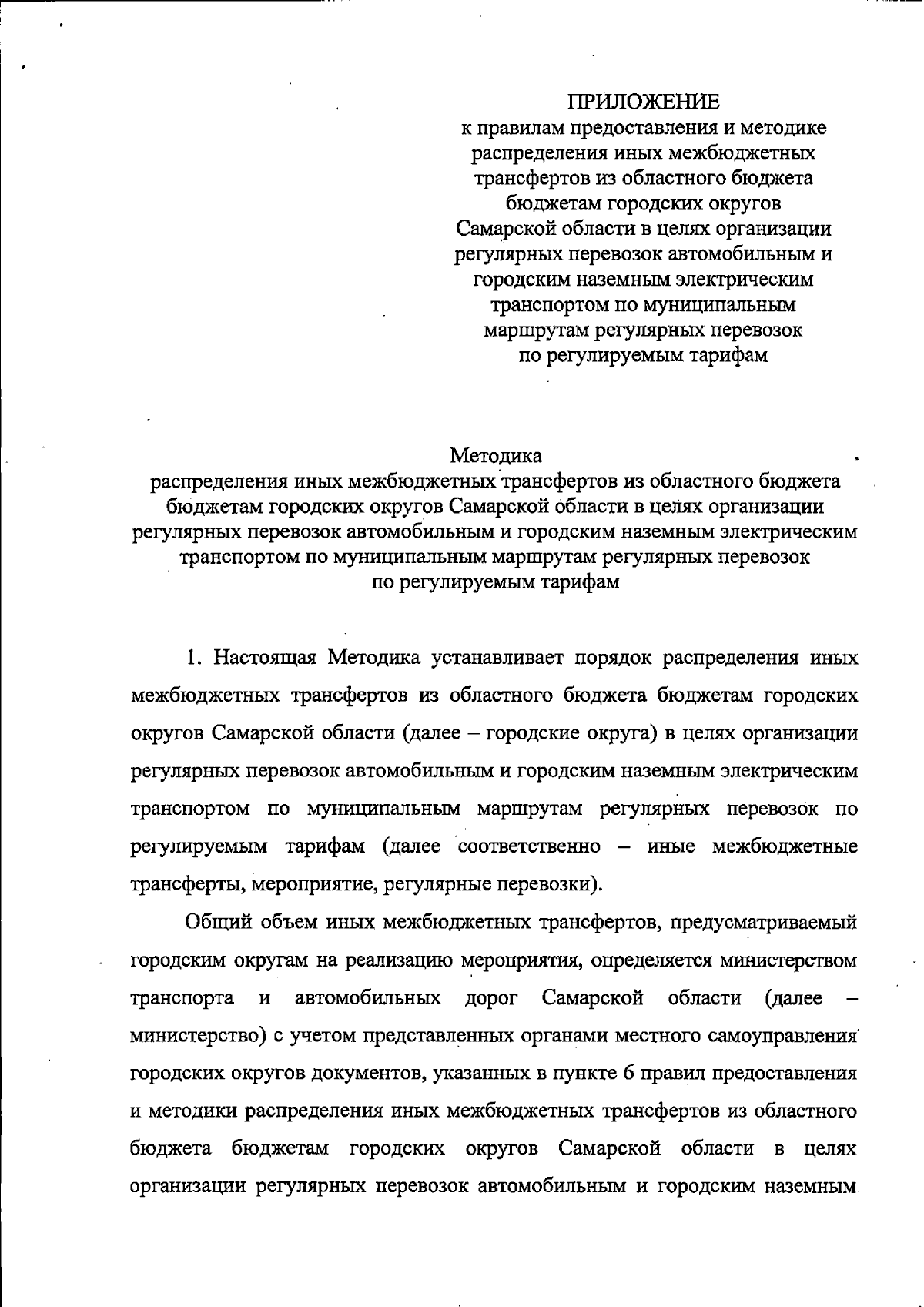 ПРИЛОЖЕНИЕ
к правилам предоставления и методике распределения иных межбюджетных трансфертов из областного бюджета бюджетам городских округов Самарской области в целях организации регулярных перевозок автомобильным и городским наземным электрическим транспортом по муниципальным маршрутам регулярных перевозок по регулируемым тарифам

Методика
распределения иных межбюджетных трансфертов из областного бюджета бюджетам городских округов Самарской области в целях организации регулярных перевозок автомобильным и городским наземным электрическим транспортом по муниципальным маршрутам регулярных перевозок по регулируемым тарифам

1. Настоящая Методика устанавливает порядок распределения иных межбюджетных трансфертов из областного бюджета бюджетам городских округов Самарской области (далее – городские округа) в целях организации регулярных перевозок автомобильным и городским наземным электрическим транспортом по муниципальным маршрутам регулярных перевозок по регулируемым тарифам (далее соответственно – иные межбюджетные трансферты, мероприятие, регулярные перевозки).

Общий объем иных межбюджетных трансфертов, предусматриваемый городским округам на реализацию мероприятия, определяется министерством транспорта и автомобильных дорог Самарской области (далее – министерство) с учетом представленных органами местного самоуправления городских округов документов, указанных в пункте 6 правил предоставления и методики распределения иных межбюджетных трансфертов из областного бюджета бюджетам городских округов Самарской области в целях организации регулярных перевозок автомобильным и городским наземным